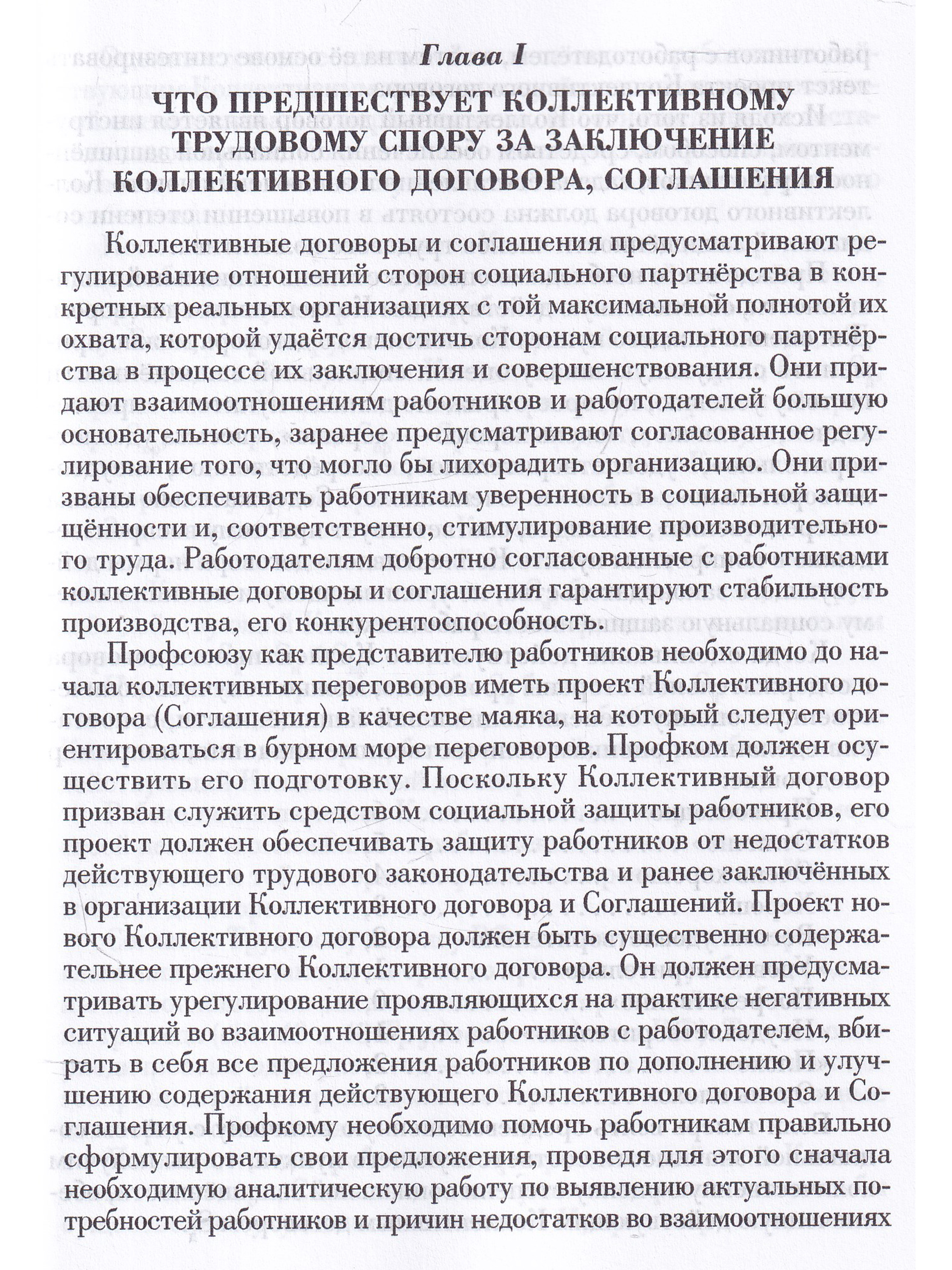 Глава I

ЧТО ПРЕДШЕСТВУЕТ КОЛЛЕКТИВНОМУ ТРУДОВОМУ СПОРУ ЗА ЗАКЛЮЧЕНИЕ КОЛЛЕКТИВНОГО ДОГОВОРА, СОГЛАШЕНИЯ

Коллективные договоры и соглашения предусматривают регулирование отношений сторон социального партнёрства в конкретных реальных организациях с той максимальной полнотой их охвата, которой удаётся достичь сторонам социального партнёрства в процессе их заключения и совершенствования. Они придают взаимоотношениям работников и работодателей большую основательность, заранее предусматривают согласованное регулирование того, что могло бы лихорадить организацию. Они призваны обеспечивать работникам уверенность в социальной защищённости и, соответственно, стимулирование производительного труда. Работодателям добротно согласованные с работниками коллективные договоры и соглашения гарантируют стабильность производства, его конкурентоспособность.

Профсоюзу как представителю работников необходимо до начала коллективных переговоров иметь проект Коллективного договора (Соглашения) в качестве маяка, на который следует ориентироваться в бурном море переговоров. Профком должен осуществить его подготовку. Поскольку Коллективный договор призван служить средством социальной защиты работников, его проект должен обеспечивать защиту работников от недостатков действующего трудового законодательства и ранее заключённых в организации Коллективного договора и Соглашений. Проект нового Коллективного договора должен быть существенно содержательнее прежнего Коллективного договора. Он должен предусматривать урегулирование проявляющихся на практике негативных ситуаций во взаимоотношениях работников с работодателем, вбирать в себя все предложения работников по дополнению и улучшению содержания действующего Коллективного договора и Соглашения. Профкому необходимо помочь работникам правильно сформулировать свои предложения, проведя для этого сначала необходимую аналитическую работу по выявлению актуальных потребностей работников и причин недостатков во взаимоотношениях